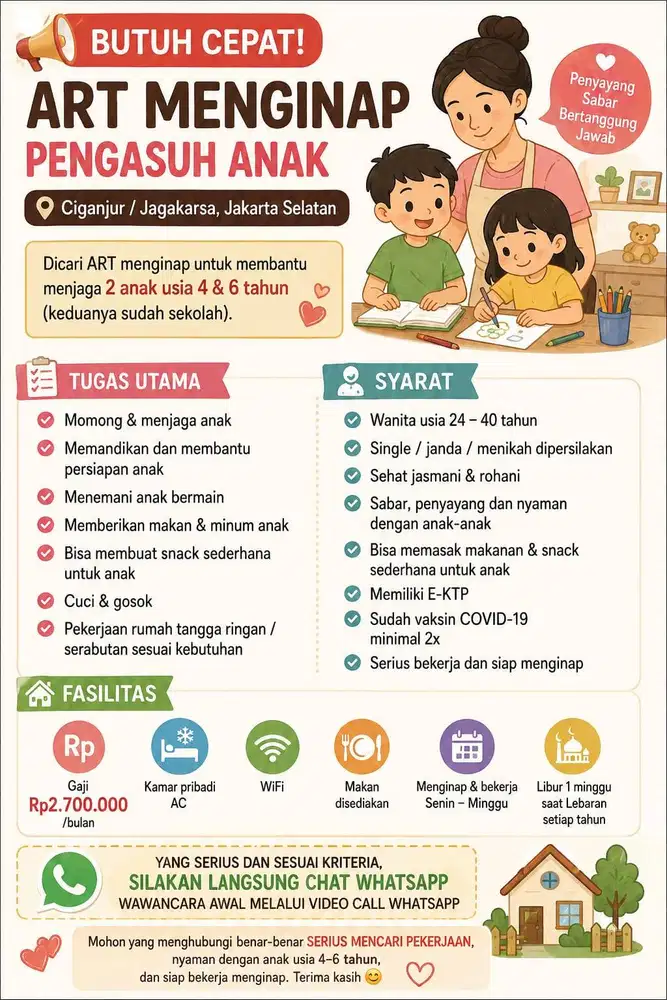 BUTUH CEPAT!

ART MENGINAP

PENGASUH ANAK

Penyayang Sabar Bertanggung Jawab

Ciganjur / Jagakarsa, Jakarta Selatan

Dicari ART menginap untuk membantu menjaga 2 anak usia 4 & 6 tahun (keduanya sudah sekolah).

TUGAS UTAMA

Momong & menjaga anak

Memandikan dan membantu persiapan anak

Menemani anak bermain

Memberikan makan & minum anak

Bisa membuat snack sederhana untuk anak

Cuci & gosok

Pekerjaan rumah tangga ringan / serabutan sesuai kebutuhan

SYARAT

Wanita usia 24 – 40 tahun

Single / janda / menikah dipersilakan

Sehat jasmani & rohani

Sabar, penyayang dan nyaman dengan anak-anak

Bisa memasak makanan & snack sederhana untuk anak

Memiliki E-KTP

Sudah vaksin COVID-19 minimal 2x

Serius bekerja dan siap menginap

FASILITAS

Rp
Gaji
Rp2.700.000
/bulan

Kamar pribadi AC

WiFi

Makan disediakan

Menginap & bekerja Senin – Minggu

Libur 1 minggu saat Lebaran setiap tahun

YANG SERIUS DAN SESUAI KRITERIA,
SILAKAN LANGSUNG CHAT WHATSAPP
WAWANCARA AWAL MELALUI VIDEO CALL WHATSAPP

Mohon yang menghubungi benar-benar SERIUS MENCARI PEKERJAAN, nyaman dengan anak usia 4–6 tahun, dan siap bekerja menginap. Terima kasih 😊